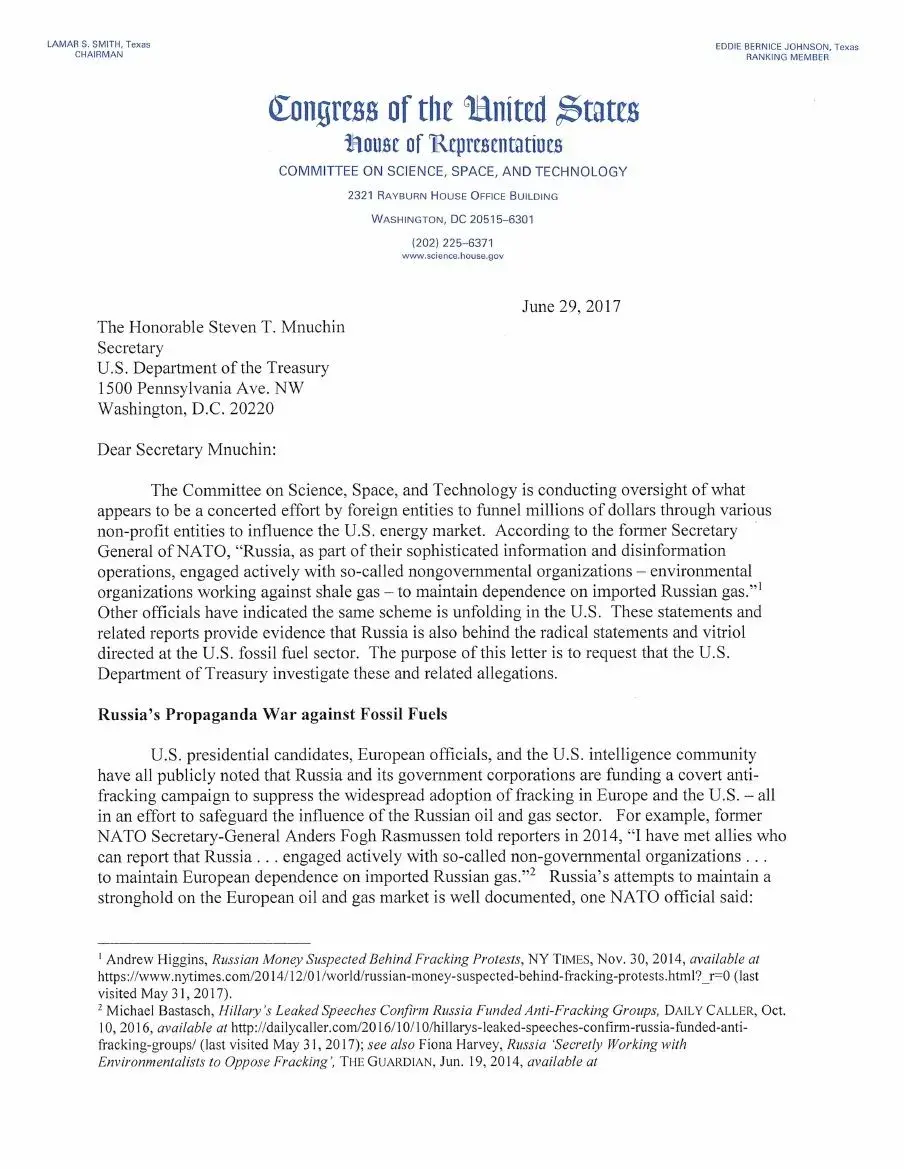 LAMAR S. SMITH, Texas
CHAIRMAN

EDDIE BERNICE JOHNSON, Texas
RANKING MEMBER

Congress of the United States
House of Representatives
COMMITTEE ON SCIENCE, SPACE, AND TECHNOLOGY
2321 RAYBURN HOUSE OFFICE BUILDING
WASHINGTON, DC 20515–6301
(202) 225–6371
www.science.house.gov

June 29, 2017

The Honorable Steven T. Mnuchin
Secretary
U.S. Department of the Treasury
1500 Pennsylvania Ave. NW
Washington, D.C. 20220

Dear Secretary Mnuchin:

The Committee on Science, Space, and Technology is conducting oversight of what appears to be a concerted effort by foreign entities to funnel millions of dollars through various non-profit entities to influence the U.S. energy market. According to the former Secretary General of NATO, "Russia, as part of their sophisticated information and disinformation operations, engaged actively with so-called nongovernmental organizations – environmental organizations working against shale gas – to maintain dependence on imported Russian gas."$^1$ Other officials have indicated the same scheme is unfolding in the U.S. These statements and related reports provide evidence that Russia is also behind the radical statements and vitriol directed at the U.S. fossil fuel sector. The purpose of this letter is to request that the U.S. Department of Treasury investigate these and related allegations.

Russia's Propaganda War against Fossil Fuels

U.S. presidential candidates, European officials, and the U.S. intelligence community have all publicly noted that Russia and its government corporations are funding a covert anti-fracking campaign to suppress the widespread adoption of fracking in Europe and the U.S. – all in an effort to safeguard the influence of the Russian oil and gas sector. For example, former NATO Secretary-General Anders Fogh Rasmussen told reporters in 2014, "I have met allies who can report that Russia . . . engaged actively with so-called non-governmental organizations . . . to maintain European dependence on imported Russian gas."$^2$ Russia's attempts to maintain a stronghold on the European oil and gas market is well documented, one NATO official said:

$^1$ Andrew Higgins, Russian Money Suspected Behind Fracking Protests, NY TIMES, Nov. 30, 2014, available at https://www.nytimes.com/2014/12/01/world/russian-money-suspected-behind-fracking-protests.html?_r=0 (last visited May 31, 2017).
$^2$ Michael Bastasch, Hillary's Leaked Speeches Confirm Russia Funded Anti-Fracking Groups, DAILY CALLER, Oct. 10, 2016, available at http://dailycaller.com/2016/10/10/hillarys-leaked-speeches-confirm-russia-funded-anti-fracking-groups/ (last visited May 31, 2017); see also Fiona Harvey, Russia 'Secretly Working with Environmentalists to Oppose Fracking', THE GUARDIAN, Jun. 19, 2014, available at